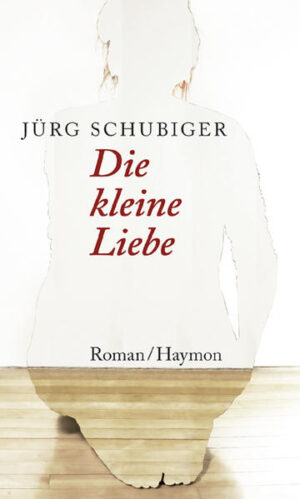 JÜRG SCHUBIGER

Die kleine Liebe

Roman/Haymon